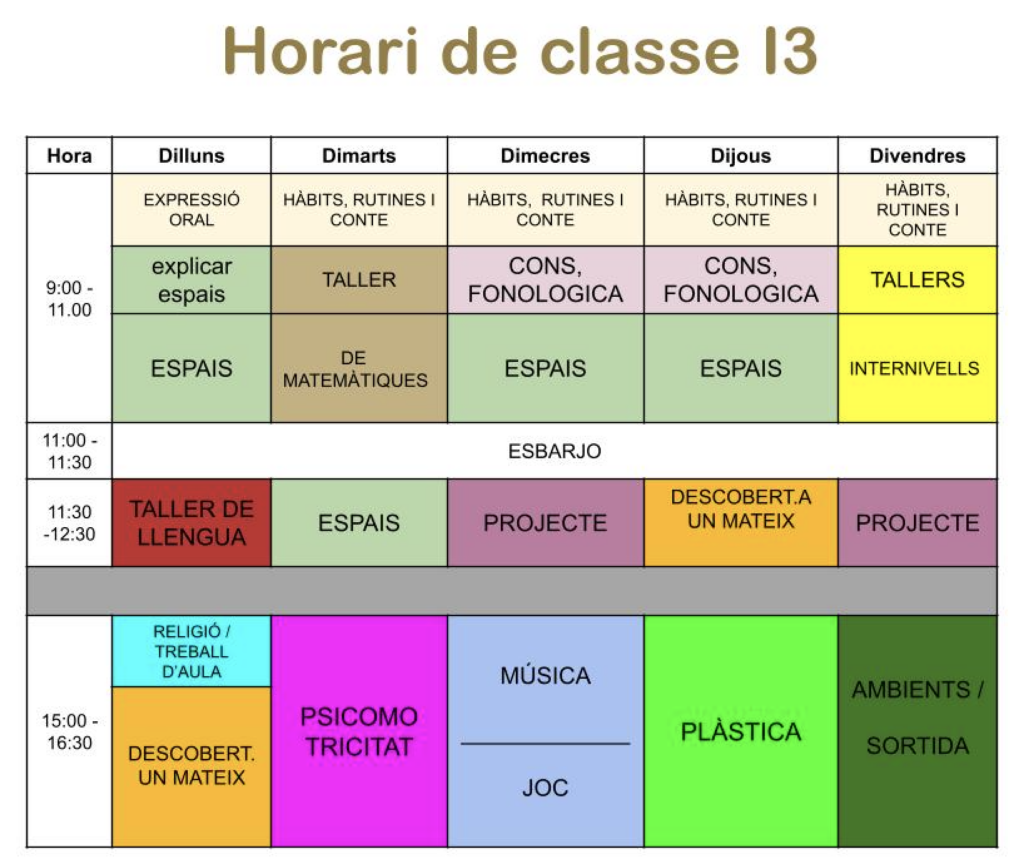 Horari de classe I3

| Hora | Dilluns | Dimarts | Dimecres | Dijous | Divendres |
|---|---|---|---|---|---|
| 9:00 - 11.00 | EXPRESSIÓ ORAL | HÀBITS, RUTINES I CONTE | HÀBITS, RUTINES I CONTE | HÀBITS, RUTINES I CONTE | HÀBITS, RUTINES I CONTE |
| | explicar espais | TALLER | CONS, FONOLOGICA | CONS, FONOLOGICA | TALLERS |
| | ESPAIS | DE MATEMÀTIQUES | ESPAIS | ESPAIS | INTERNIVELLS |
| 11:00 - 11:30 | ESBARJO | | | | |
| 11:30 -12:30 | TALLER DE LLENGUA | ESPAIS | PROJECTE | DESCOBERT.A UN MATEIX | PROJECTE |
| | | | | | |
| 15:00 - 16:30 | RELIGIÓ / TREBALL D'AULA | PSICOMO TRICITAT | MÚSICA | PLÀSTICA | AMBIENTS / SORTIDA |
| | DESCOBERT. UN MATEIX | | JOC | | |